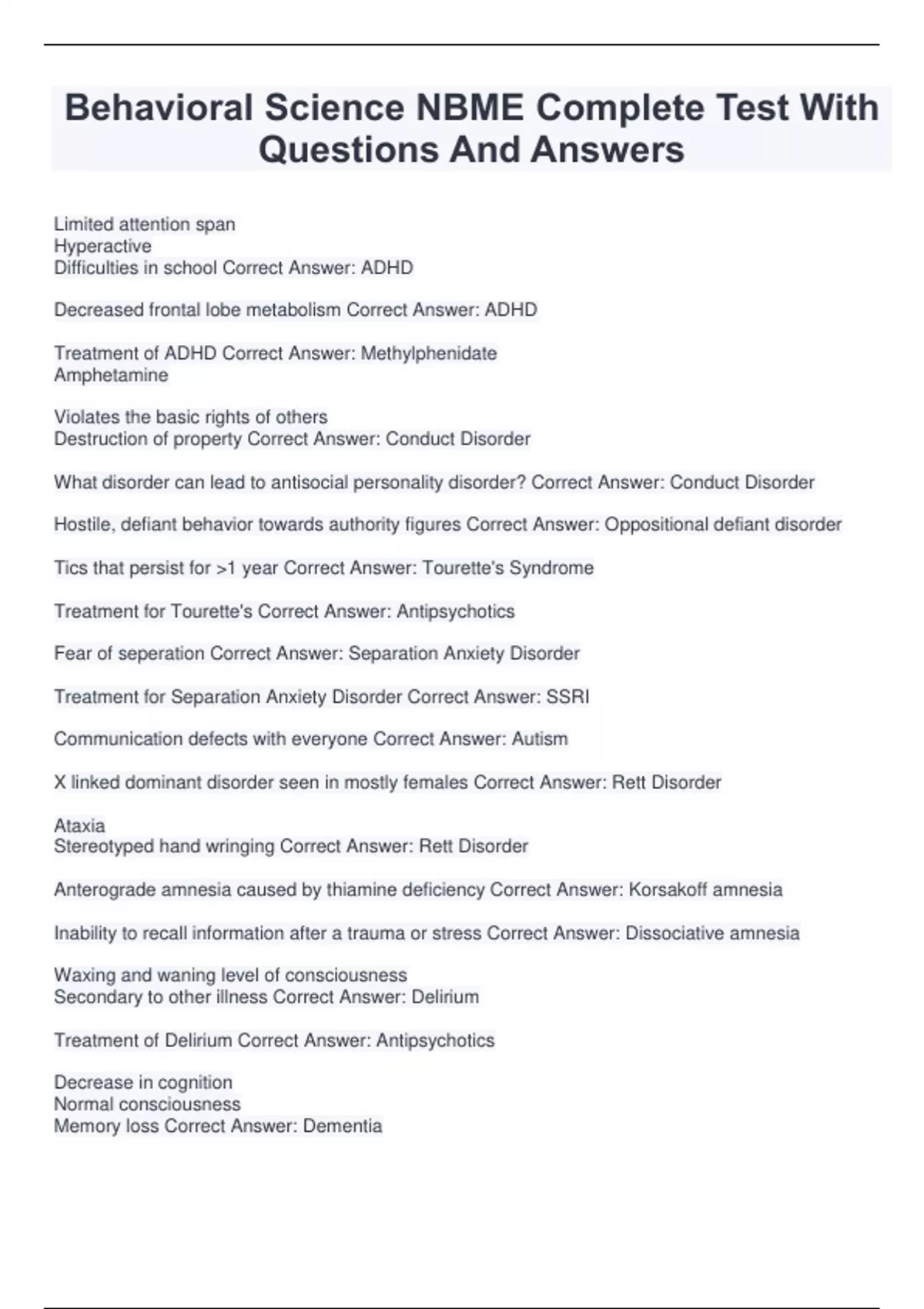 Behavioral Science NBME Complete Test With Questions And Answers

Limited attention span
Hyperactive
Difficulties in school Correct Answer: ADHD

Decreased frontal lobe metabolism Correct Answer: ADHD

Treatment of ADHD Correct Answer: Methylphenidate
Amphetamine

Violates the basic rights of others
Destruction of property Correct Answer: Conduct Disorder

What disorder can lead to antisocial personality disorder? Correct Answer: Conduct Disorder

Hostile, defiant behavior towards authority figures Correct Answer: Oppositional defiant disorder

Tics that persist for >1 year Correct Answer: Tourette's Syndrome

Treatment for Tourette's Correct Answer: Antipsychotics

Fear of seperation Correct Answer: Separation Anxiety Disorder

Treatment for Separation Anxiety Disorder Correct Answer: SSRI

Communication defects with everyone Correct Answer: Autism

X linked dominant disorder seen in mostly females Correct Answer: Rett Disorder

Ataxia
Stereotyped hand wringing Correct Answer: Rett Disorder

Anterograde amnesia caused by thiamine deficiency Correct Answer: Korsakoff amnesia

Inability to recall information after a trauma or stress Correct Answer: Dissociative amnesia

Waxing and waning level of consciousness
Secondary to other illness Correct Answer: Delirium

Treatment of Delirium Correct Answer: Antipsychotics

Decrease in cognition
Normal consciousness
Memory loss Correct Answer: Dementia